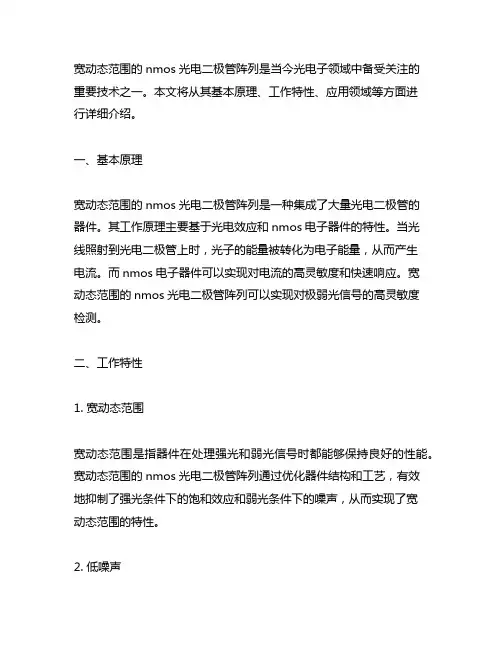 宽动态范围的 nmos 光电二极管阵列是当今光电子领域中备受关注的重要技术之一。本文将从其基本原理、工作特性、应用领域等方面进行详细介绍。

一、基本原理

宽动态范围的 nmos 光电二极管阵列是一种集成了大量光电二极管的器件。其工作原理主要基于光电效应和 nmos 电子器件的特性。当光线照射到光电二极管上时，光子的能量被转化为电子能量，从而产生电流。而 nmos 电子器件可以实现对电流的高灵敏度和快速响应。宽动态范围的 nmos 光电二极管阵列可以实现对极弱光信号的高灵敏度检测。

二、工作特性

1. 宽动态范围

宽动态范围是指器件在处理强光和弱光信号时都能够保持良好的性能。宽动态范围的 nmos 光电二极管阵列通过优化器件结构和工艺，有效地抑制了强光条件下的饱和效应和弱光条件下的噪声，从而实现了宽动态范围的特性。

2. 低噪声